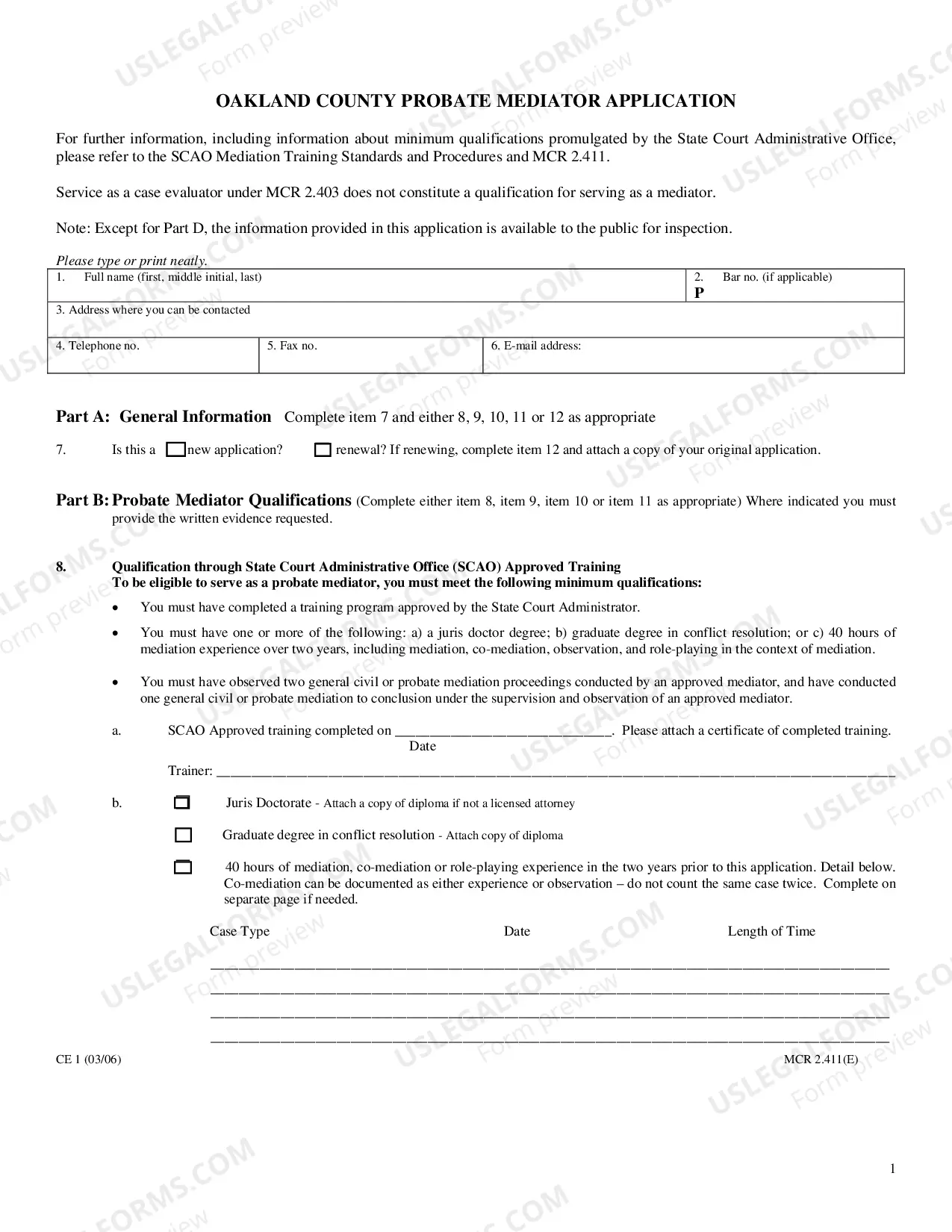 OAKLAND COUNTY PROBATE MEDIATOR APPLICATION

For further information, including information about minimum qualifications promulgated by the State Court Administrative Office, please refer to the SCAO Mediation Training Standards and Procedures and MCR 2.411.

Service as a case evaluator under MCR 2.403 does not constitute a qualification for serving as a mediator.

Note: Except for Part D, the information provided in this application is available to the public for inspection.

Please type or print neatly.

1. Full name (first, middle initial, last)

2. Bar no. (if applicable)
P

3. Address where you can be contacted

4. Telephone no.

5. Fax no.

6. E-mail address:

Part A: General Information Complete item 7 and either 8, 9, 10, 11 or 12 as appropriate

7. Is this a ☐ new application? ☐ renewal? If renewing, complete item 12 and attach a copy of your original application.

Part B: Probate Mediator Qualifications (Complete either item 8, item 9, item 10 or item 11 as appropriate) Where indicated you must provide the written evidence requested.

8. Qualification through State Court Administrative Office (SCAO) Approved Training
To be eligible to serve as a probate mediator, you must meet the following minimum qualifications:

• You must have completed a training program approved by the State Court Administrator.

• You must have one or more of the following: a) a juris doctor degree; b) graduate degree in conflict resolution; or c) 40 hours of mediation experience over two years, including mediation, co-mediation, observation, and role-playing in the context of mediation.

• You must have observed two general civil or probate mediation proceedings conducted by an approved mediator, and have conducted one general civil or probate mediation to conclusion under the supervision and observation of an approved mediator.

a. SCAO Approved training completed on ____. Please attach a certificate of completed training.
Date

Trainer: ____

b. ☐ Juris Doctorate - Attach a copy of diploma if not a licensed attorney

☐ Graduate degree in conflict resolution - Attach copy of diploma

☐ 40 hours of mediation, co-mediation or role-playing experience in the two years prior to this application. Detail below. Co-mediation can be documented as either experience or observation – do not count the same case twice. Complete on separate page if needed.

Case Type Date Length of Time

____
____
____
____

CE 1 (03/06) MCR 2.411(E)

1

USLEGALFORMS.COM Form preview